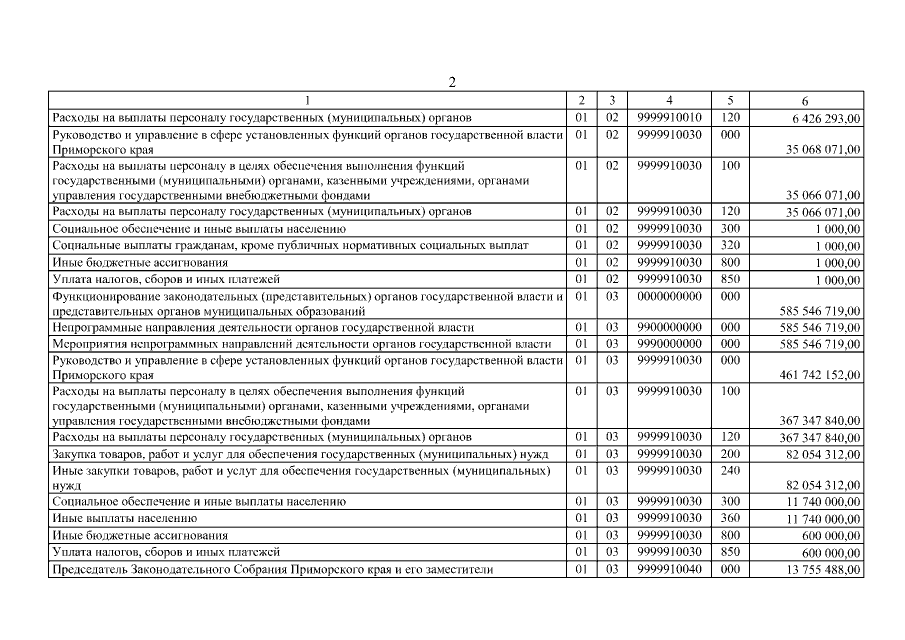 2

| 1 | 2 | 3 | 4 | 5 | 6 |
|---|---|---|---|---|---|
| Расходы на выплаты персоналу государственных (муниципальных) органов | 01 | 02 | 9999910010 | 120 | 6 426 293,00 |
| Руководство и управление в сфере установленных функций органов государственной власти Приморского края | 01 | 02 | 9999910030 | 000 | 35 068 071,00 |
| Расходы на выплаты персоналу в целях обеспечения выполнения функций государственными (муниципальными) органами, казенными учреждениями, органами управления государственными внебюджетными фондами | 01 | 02 | 9999910030 | 100 | 35 066 071,00 |
| Расходы на выплаты персоналу государственных (муниципальных) органов | 01 | 02 | 9999910030 | 120 | 35 066 071,00 |
| Социальное обеспечение и иные выплаты населению | 01 | 02 | 9999910030 | 300 | 1 000,00 |
| Социальные выплаты гражданам, кроме публичных нормативных социальных выплат | 01 | 02 | 9999910030 | 320 | 1 000,00 |
| Иные бюджетные ассигнования | 01 | 02 | 9999910030 | 800 | 1 000,00 |
| Уплата налогов, сборов и иных платежей | 01 | 02 | 9999910030 | 850 | 1 000,00 |
| Функционирование законодательных (представительных) органов государственной власти и представительных органов муниципальных образований | 01 | 03 | 0000000000 | 000 | 585 546 719,00 |
| Непрограммные направления деятельности органов государственной власти | 01 | 03 | 9900000000 | 000 | 585 546 719,00 |
| Мероприятия непрограммных направлений деятельности органов государственной власти | 01 | 03 | 9990000000 | 000 | 585 546 719,00 |
| Руководство и управление в сфере установленных функций органов государственной власти Приморского края | 01 | 03 | 9999910030 | 000 | 461 742 152,00 |
| Расходы на выплаты персоналу в целях обеспечения выполнения функций государственными (муниципальными) органами, казенными учреждениями, органами управления государственными внебюджетными фондами | 01 | 03 | 9999910030 | 100 | 367 347 840,00 |
| Расходы на выплаты персоналу государственных (муниципальных) органов | 01 | 03 | 9999910030 | 120 | 367 347 840,00 |
| Закупка товаров, работ и услуг для обеспечения государственных (муниципальных) нужд | 01 | 03 | 9999910030 | 200 | 82 054 312,00 |
| Иные закупки товаров, работ и услуг для обеспечения государственных (муниципальных) нужд | 01 | 03 | 9999910030 | 240 | 82 054 312,00 |
| Социальное обеспечение и иные выплаты населению | 01 | 03 | 9999910030 | 300 | 11 740 000,00 |
| Иные выплаты населению | 01 | 03 | 9999910030 | 360 | 11 740 000,00 |
| Иные бюджетные ассигнования | 01 | 03 | 9999910030 | 800 | 600 000,00 |
| Уплата налогов, сборов и иных платежей | 01 | 03 | 9999910030 | 850 | 600 000,00 |
| Председатель Законодательного Собрания Приморского края и его заместители | 01 | 03 | 9999910040 | 000 | 13 755 488,00 |